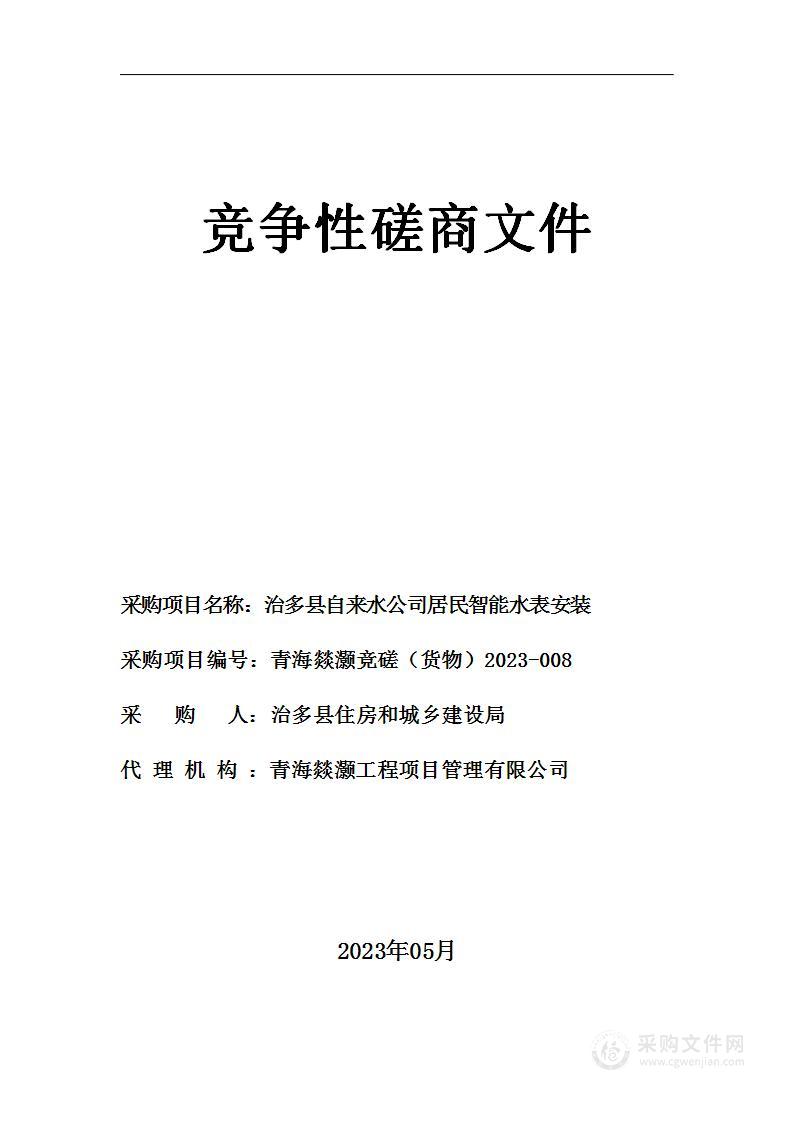 竞争性磋商文件

采购项目名称：治多县自来水公司居民智能水表安装

采购项目编号：青海燚灏竞磋（货物）2023-008

采　购　人：治多县住房和城乡建设局

代 理 机 构 ：青海燚灏工程项目管理有限公司

2023年05月

采购文件网
www.cgwenjian.com